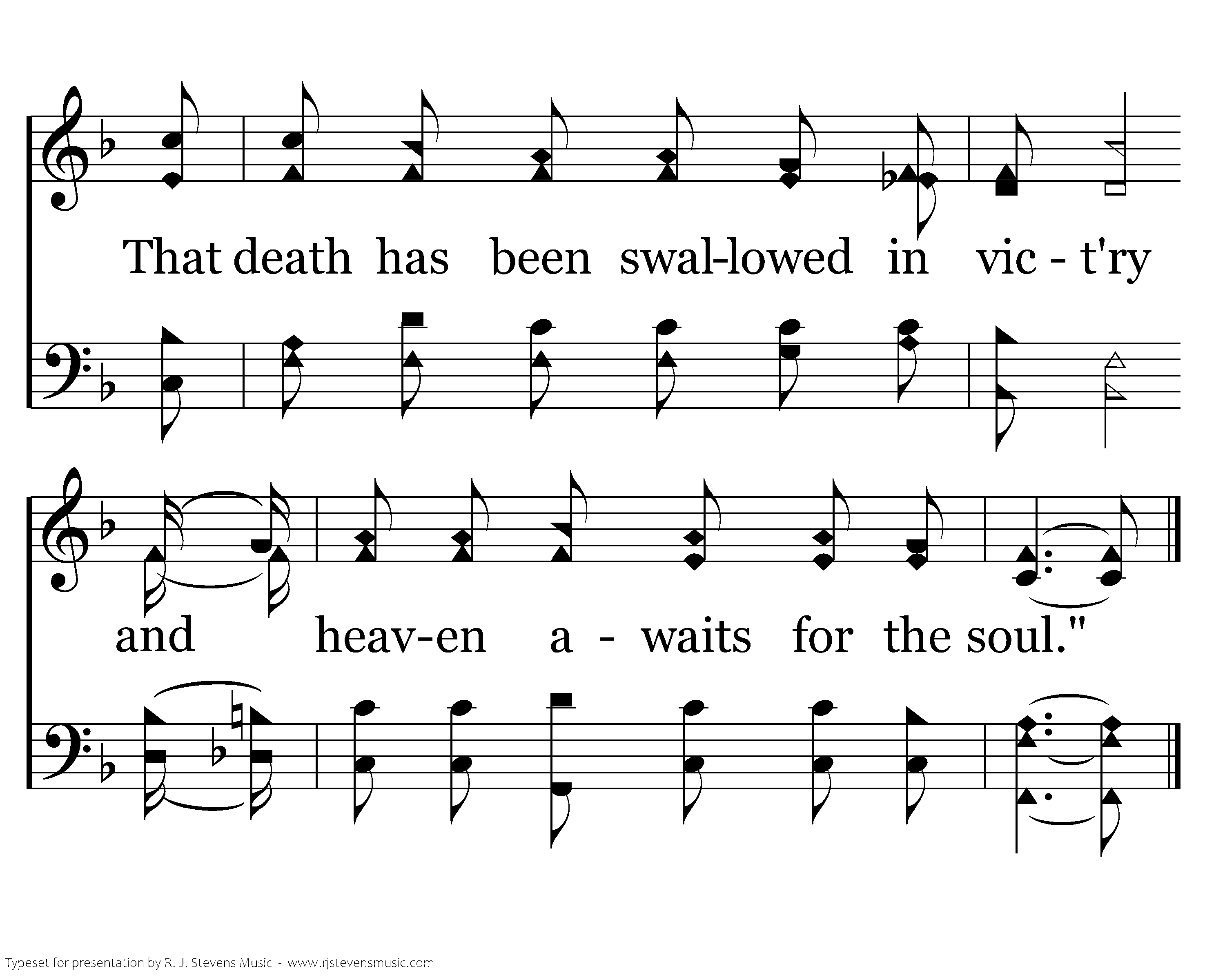 That death has been swal-lowed in vic - t'ry

and heav-en a - waits for the soul."

Typeset for presentation by R. J. Stevens Music - www.rjstevensmusic.com